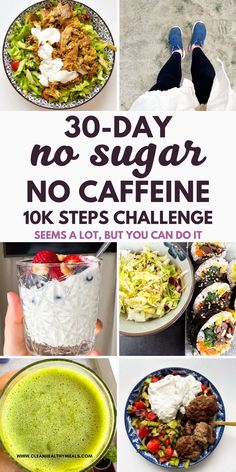 30-DAY
no sugar
NO CAFFEINE
10K STEPS CHALLENGE
SEEMS A LOT, BUT YOU CAN DO IT

WWW.CLEANHEALTHYMEALS.COM